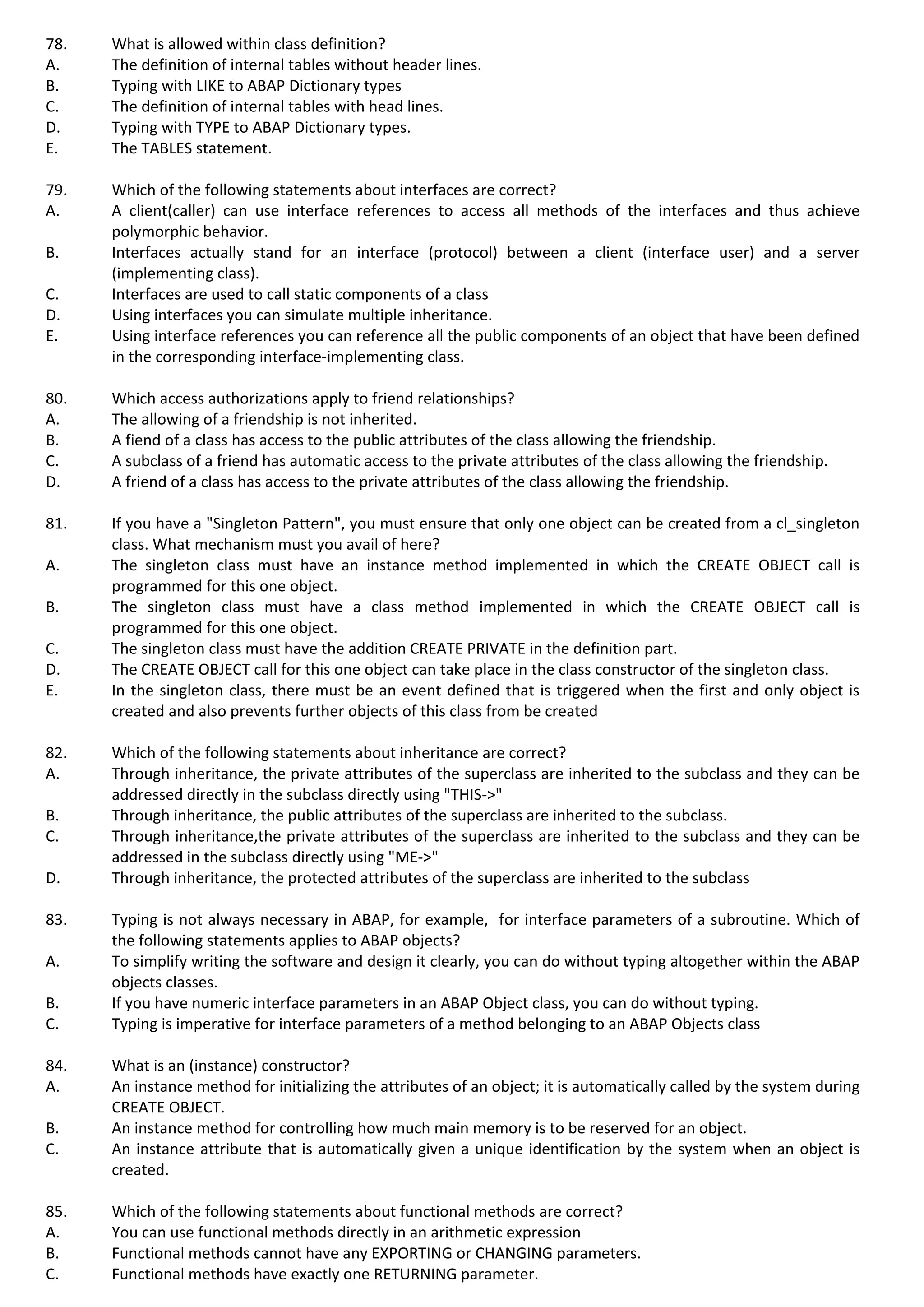 78. What is allowed within class definition?
A. The definition of internal tables without header lines.
B. Typing with LIKE to ABAP Dictionary types
C. The definition of internal tables with head lines.
D. Typing with TYPE to ABAP Dictionary types.
E. The TABLES statement.

79. Which of the following statements about interfaces are correct?
A. A client(caller) can use interface references to access all methods of the interfaces and thus achieve polymorphic behavior.
B. Interfaces actually stand for an interface (protocol) between a client (interface user) and a server (implementing class).
C. Interfaces are used to call static components of a class
D. Using interfaces you can simulate multiple inheritance.
E. Using interface references you can reference all the public components of an object that have been defined in the corresponding interface-implementing class.

80. Which access authorizations apply to friend relationships?
A. The allowing of a friendship is not inherited.
B. A fiend of a class has access to the public attributes of the class allowing the friendship.
C. A subclass of a friend has automatic access to the private attributes of the class allowing the friendship.
D. A friend of a class has access to the private attributes of the class allowing the friendship.

81. If you have a "Singleton Pattern", you must ensure that only one object can be created from a cl_singleton class. What mechanism must you avail of here?
A. The singleton class must have an instance method implemented in which the CREATE OBJECT call is programmed for this one object.
B. The singleton class must have a class method implemented in which the CREATE OBJECT call is programmed for this one object.
C. The singleton class must have the addition CREATE PRIVATE in the definition part.
D. The CREATE OBJECT call for this one object can take place in the class constructor of the singleton class.
E. In the singleton class, there must be an event defined that is triggered when the first and only object is created and also prevents further objects of this class from be created

82. Which of the following statements about inheritance are correct?
A. Through inheritance, the private attributes of the superclass are inherited to the subclass and they can be addressed directly in the subclass directly using "THIS->"
B. Through inheritance, the public attributes of the superclass are inherited to the subclass.
C. Through inheritance,the private attributes of the superclass are inherited to the subclass and they can be addressed in the subclass directly using "ME->"
D. Through inheritance, the protected attributes of the superclass are inherited to the subclass

83. Typing is not always necessary in ABAP, for example, for interface parameters of a subroutine. Which of the following statements applies to ABAP objects?
A. To simplify writing the software and design it clearly, you can do without typing altogether within the ABAP objects classes.
B. If you have numeric interface parameters in an ABAP Object class, you can do without typing.
C. Typing is imperative for interface parameters of a method belonging to an ABAP Objects class

84. What is an (instance) constructor?
A. An instance method for initializing the attributes of an object; it is automatically called by the system during CREATE OBJECT.
B. An instance method for controlling how much main memory is to be reserved for an object.
C. An instance attribute that is automatically given a unique identification by the system when an object is created.

85. Which of the following statements about functional methods are correct?
A. You can use functional methods directly in an arithmetic expression
B. Functional methods cannot have any EXPORTING or CHANGING parameters.
C. Functional methods have exactly one RETURNING parameter.